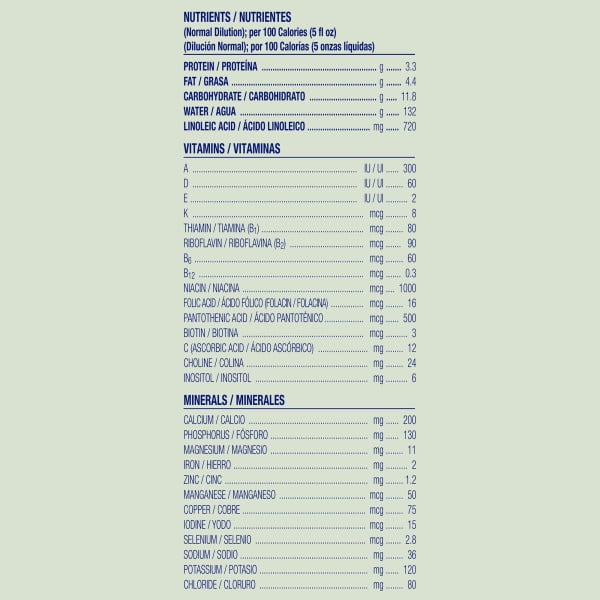 NUTRIENTS / NUTRIENTES
(Normal Dilution); per 100 Calories (5 fl oz)
(Dilución Normal); por 100 Calorías (5 onzas líquidas)

| | | |
|---|---|---|
| PROTEIN / PROTEÍNA | g | 3.3 |
| FAT / GRASA | g | 4.4 |
| CARBOHYDRATE / CARBOHIDRATO | g | 11.8 |
| WATER / AGUA | g | 132 |
| LINOLEIC ACID / ÁCIDO LINOLEICO | mg | 720 |

VITAMINS / VITAMINAS

| | | |
|---|---|---|
| A | IU / UI | 300 |
| D | IU / UI | 60 |
| E | IU / UI | 2 |
| K | mcg | 8 |
| THIAMIN / TIAMINA ($B_1$) | mcg | 80 |
| RIBOFLAVIN / RIBOFLAVINA ($B_2$) | mcg | 90 |
| $B_6$ | mcg | 60 |
| $B_{12}$ | mcg | 0.3 |
| NIACIN / NIACINA | mcg | 1000 |
| FOLIC ACID / ÁCIDO FÓLICO (FOLACIN / FOLACINA) | mcg | 16 |
| PANTOTHENIC ACID / ÁCIDO PANTOTÉNICO | mcg | 500 |
| BIOTIN / BIOTINA | mcg | 3 |
| C (ASCORBIC ACID / ÁCIDO ASCÓRBICO) | mg | 12 |
| CHOLINE / COLINA | mg | 24 |
| INOSITOL / INOSITOL | mg | 6 |

MINERALS / MINERALES

| | | |
|---|---|---|
| CALCIUM / CALCIO | mg | 200 |
| PHOSPHORUS / FÓSFORO | mg | 130 |
| MAGNESIUM / MAGNESIO | mg | 11 |
| IRON / HIERRO | mg | 2 |
| ZINC / CINC | mg | 1.2 |
| MANGANESE / MANGANESO | mcg | 50 |
| COPPER / COBRE | mcg | 75 |
| IODINE / YODO | mcg | 15 |
| SELENIUM / SELENIO | mcg | 2.8 |
| SODIUM / SODIO | mg | 36 |
| POTASSIUM / POTASIO | mg | 120 |
| CHLORIDE / CLORURO | mg | 80 |